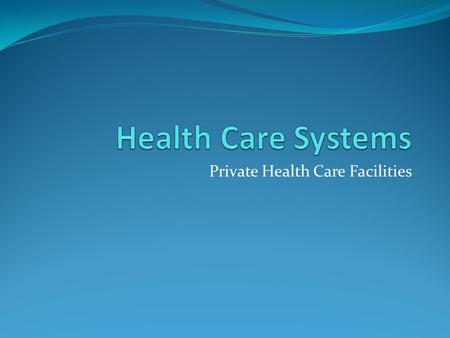 Health Care Systems

Private Health Care Facilities